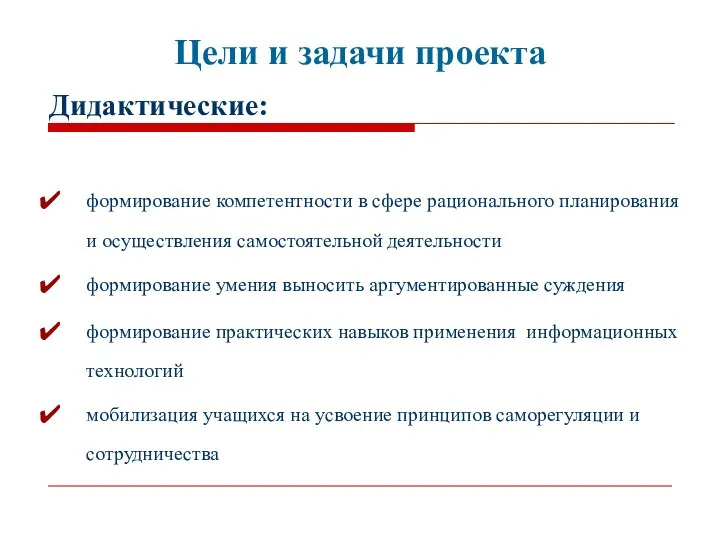 Цели и задачи проекта

Дидактические:

✔ формирование компетентности в сфере рационального планирования и осуществления самостоятельной деятельности

✔ формирование умения выносить аргументированные суждения

✔ формирование практических навыков применения информационных технологий

✔ мобилизация учащихся на усвоение принципов саморегуляции и сотрудничества